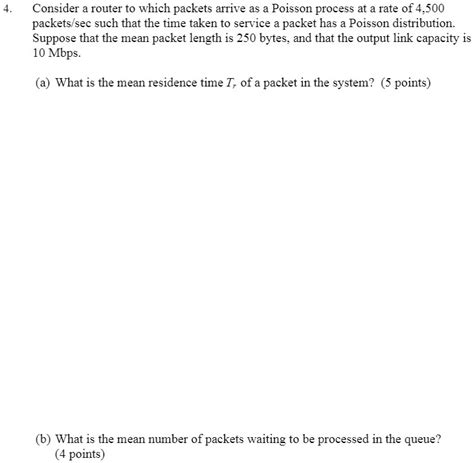 4. Consider a router to which packets arrive as a Poisson process at a rate of 4,500 packets/sec such that the time taken to service a packet has a Poisson distribution. Suppose that the mean packet length is 250 bytes, and that the output link capacity is 10 Mbps.

(a) What is the mean residence time $T_r$ of a packet in the system? (5 points)

(b) What is the mean number of packets waiting to be processed in the queue? (4 points)